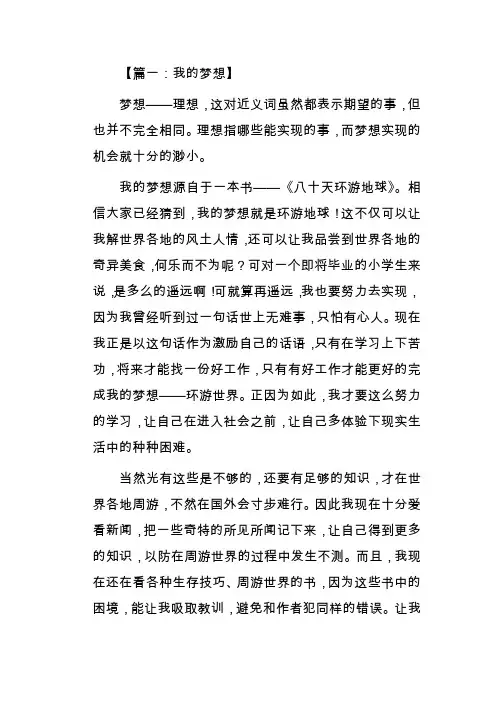 【篇一：我的梦想】

梦想——理想，这对近义词虽然都表示期望的事，但也并不完全相同。理想指哪些能实现的事，而梦想实现的机会就十分的渺小。

我的梦想源自于一本书——《八十天环游地球》。相信大家已经猜到，我的梦想就是环游地球！这不仅可以让我解世界各地的风土人情，还可以让我品尝到世界各地的奇异美食，何乐而不为呢？可对一个即将毕业的小学生来说，是多么的遥远啊！可就算再遥远，我也要努力去实现，因为我曾经听到过一句话世上无难事，只怕有心人。现在我正是以这句话作为激励自己的话语，只有在学习上下苦功，将来才能找一份好工作，只有有好工作才能更好的完成我的梦想——环游世界。正因为如此，我才要这么努力的学习，让自己在进入社会之前，让自己多体验下现实生活中的种种困难。

当然光有这些是不够的，还要有足够的知识，才在世界各地周游，不然在国外会寸步难行。因此我现在十分爱看新闻，把一些奇特的所见所闻记下来，让自己得到更多的知识，以防在周游世界的过程中发生不测。而且，我现在还在看各种生存技巧、周游世界的书，因为这些书中的困境，能让我吸取教训，避免和作者犯同样的错误。让我